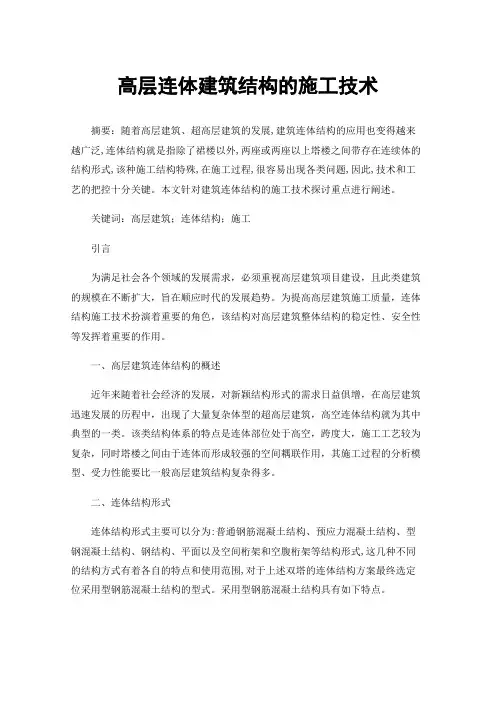 高层连体建筑结构的施工技术

摘要：随着高层建筑、超高层建筑的发展，建筑连体结构的应用也变得越来越广泛，连体结构就是指除了裙楼以外，两座或两座以上塔楼之间带存在连续体的结构形式，该种施工结构特殊，在施工过程，很容易出现各类问题，因此，技术和工艺的把控十分关键。本文针对建筑连体结构的施工技术探讨重点进行阐述。

关键词：高层建筑；连体结构；施工

引言

为满足社会各个领域的发展需求，必须重视高层建筑项目建设，且此类建筑的规模在不断扩大，旨在顺应时代的发展趋势。为提高高层建筑施工质量，连体结构施工技术扮演着重要的角色，该结构对高层建筑整体结构的稳定性、安全性等发挥着重要的作用。

一、高层建筑连体结构的概述

近年来随着社会经济的发展，对新颖结构形式的需求日益俱增，在高层建筑迅速发展的历程中，出现了大量复杂体型的超高层建筑，高空连体结构就为其中典型的一类。该类结构体系的特点是连体部位处于高空，跨度大，施工工艺较为复杂，同时塔楼之间由于连体而形成较强的空间耦联作用，其施工过程的分析模型、受力性能要比一般高层建筑结构复杂得多。

二、连体结构形式

连体结构形式主要可以分为：普通钢筋混凝土结构、预应力混凝土结构、型钢混凝土结构、钢结构、平面以及空间桁架和空腹桁架等结构形式，这几种不同的结构方式有着各自的特点和使用范围，对于上述双塔的连体结构方案最终选定位采用型钢筋混凝土结构的型式。采用型钢筋混凝土结构具有如下特点。